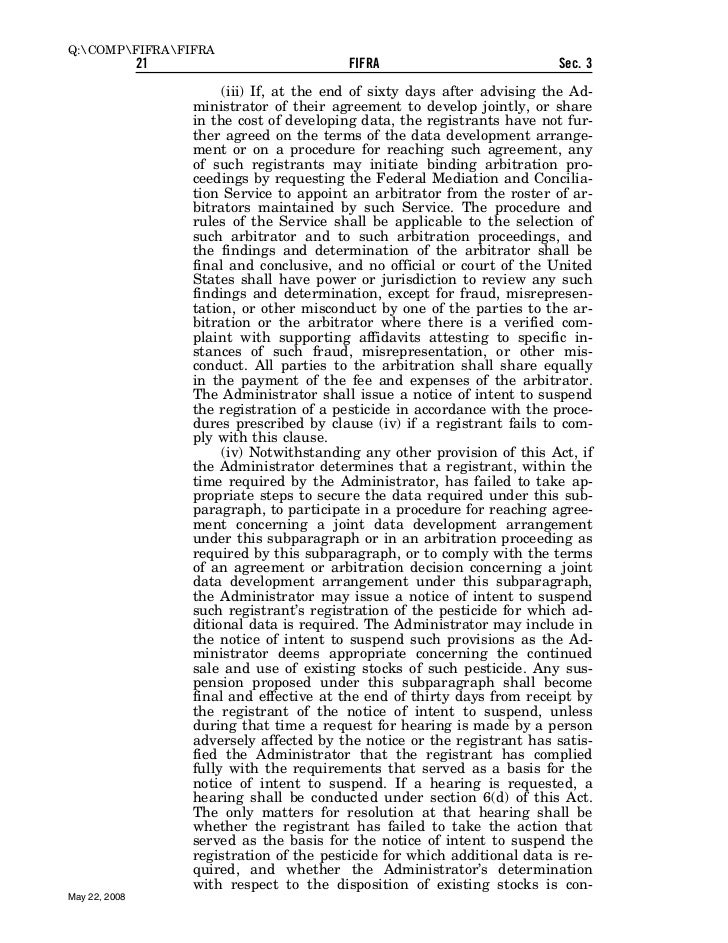 Q:\COMP\FIFRA\FIFRA
21 FIFRA Sec. 3

(iii) If, at the end of sixty days after advising the Administrator of their agreement to develop jointly, or share in the cost of developing data, the registrants have not further agreed on the terms of the data development arrangement or on a procedure for reaching such agreement, any of such registrants may initiate binding arbitration proceedings by requesting the Federal Mediation and Conciliation Service to appoint an arbitrator from the roster of arbitrators maintained by such Service. The procedure and rules of the Service shall be applicable to the selection of such arbitrator and to such arbitration proceedings, and the findings and determination of the arbitrator shall be final and conclusive, and no official or court of the United States shall have power or jurisdiction to review any such findings and determination, except for fraud, misrepresentation, or other misconduct by one of the parties to the arbitration or the arbitrator where there is a verified complaint with supporting affidavits attesting to specific instances of such fraud, misrepresentation, or other misconduct. All parties to the arbitration shall share equally in the payment of the fee and expenses of the arbitrator. The Administrator shall issue a notice of intent to suspend the registration of a pesticide in accordance with the procedures prescribed by clause (iv) if a registrant fails to comply with this clause.

(iv) Notwithstanding any other provision of this Act, if the Administrator determines that a registrant, within the time required by the Administrator, has failed to take appropriate steps to secure the data required under this subparagraph, to participate in a procedure for reaching agreement concerning a joint data development arrangement under this subparagraph or in an arbitration proceeding as required by this subparagraph, or to comply with the terms of an agreement or arbitration decision concerning a joint data development arrangement under this subparagraph, the Administrator may issue a notice of intent to suspend such registrant's registration of the pesticide for which additional data is required. The Administrator may include in the notice of intent to suspend such provisions as the Administrator deems appropriate concerning the continued sale and use of existing stocks of such pesticide. Any suspension proposed under this subparagraph shall become final and effective at the end of thirty days from receipt by the registrant of the notice of intent to suspend, unless during that time a request for hearing is made by a person adversely affected by the notice or the registrant has satisfied the Administrator that the registrant has complied fully with the requirements that served as a basis for the notice of intent to suspend. If a hearing is requested, a hearing shall be conducted under section 6(d) of this Act. The only matters for resolution at that hearing shall be whether the registrant has failed to take the action that served as the basis for the notice of intent to suspend the registration of the pesticide for which additional data is required, and whether the Administrator's determination with respect to the disposition of existing stocks is con-

May 22, 2008